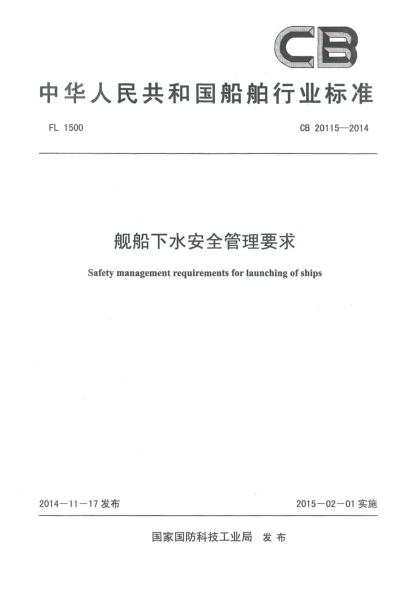 CB

中华人民共和国船舶行业标准

FL 1500

CB 20115—2014

舰船下水安全管理要求

Safety management requirements for launching of ships

2014—11—17 发布

2015—02—01 实施

国家国防科技工业局 发布